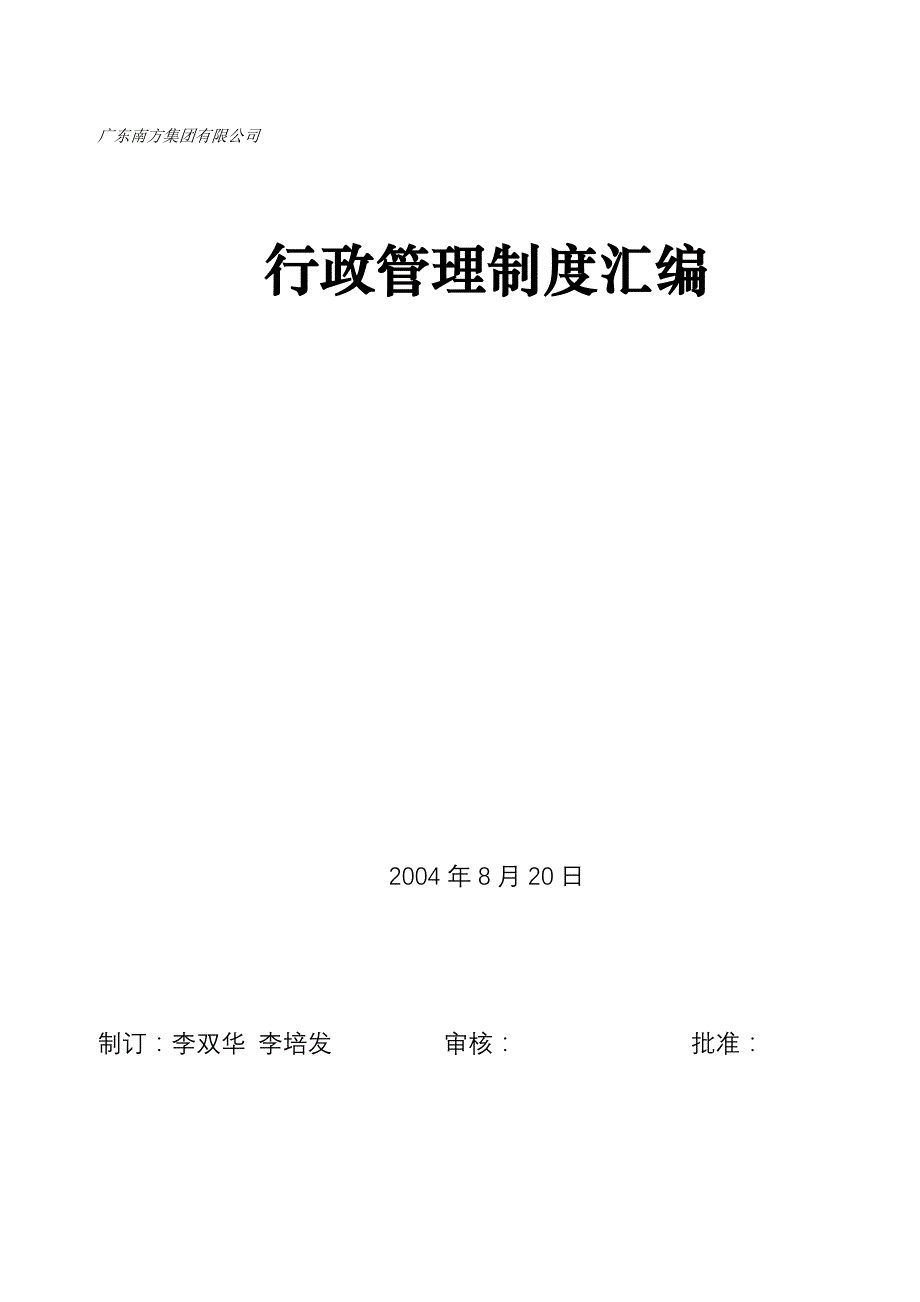 广东南方集团有限公司

行政管理制度汇编

2004 年 8 月 20 日

制订：李双华 李培发 审核： 批准：